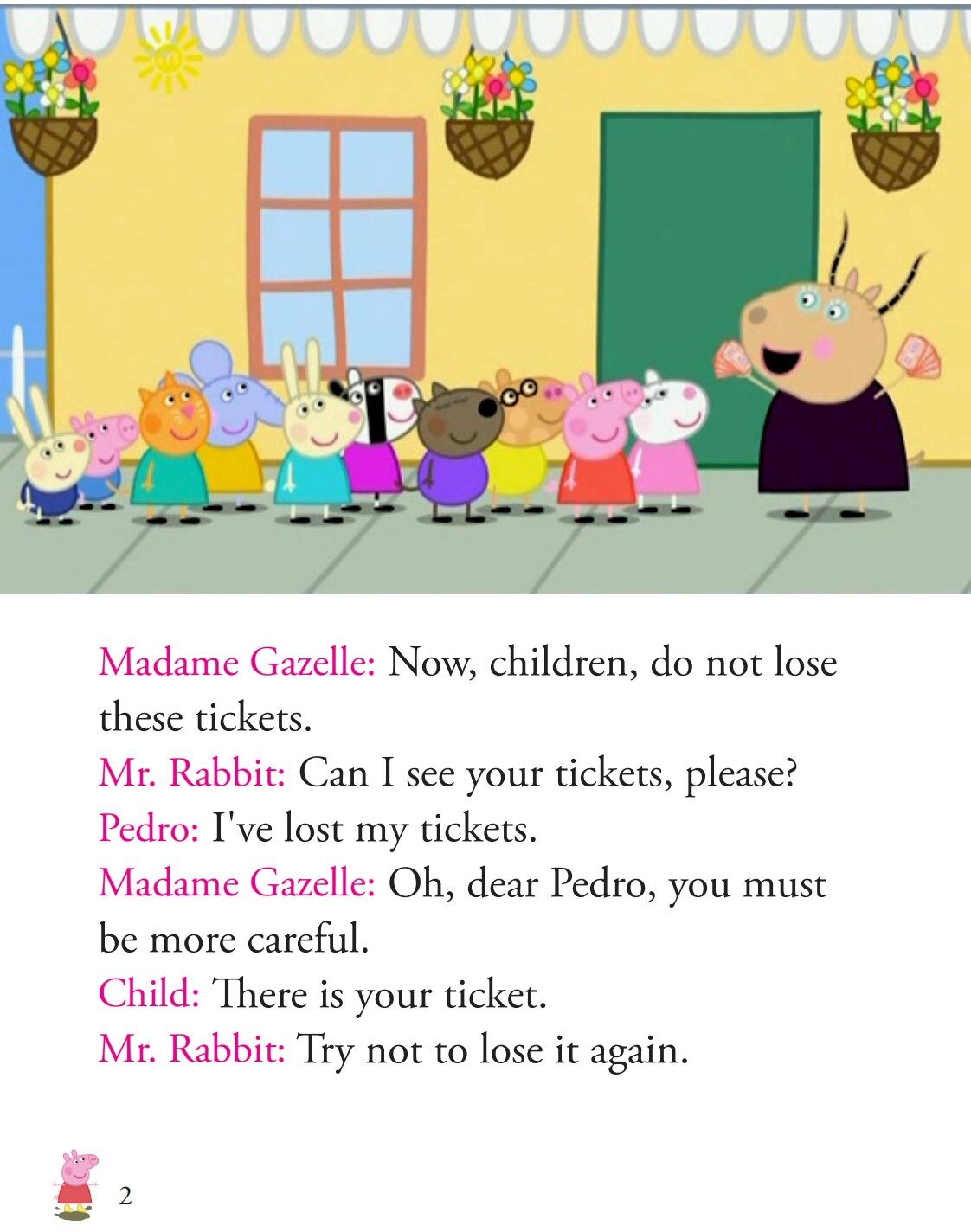 Madame Gazelle: Now, children, do not lose these tickets.
Mr. Rabbit: Can I see your tickets, please?
Pedro: I've lost my tickets.
Madame Gazelle: Oh, dear Pedro, you must be more careful.
Child: There is your ticket.
Mr. Rabbit: Try not to lose it again.

2